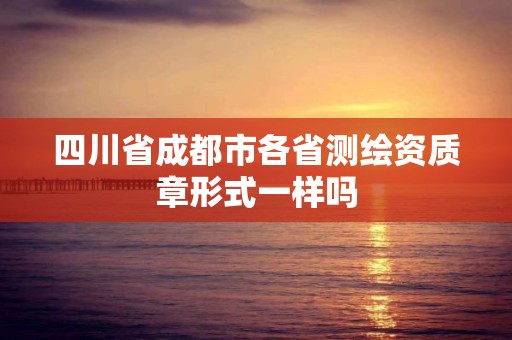 四川省成都市各省测绘资质章形式一样吗